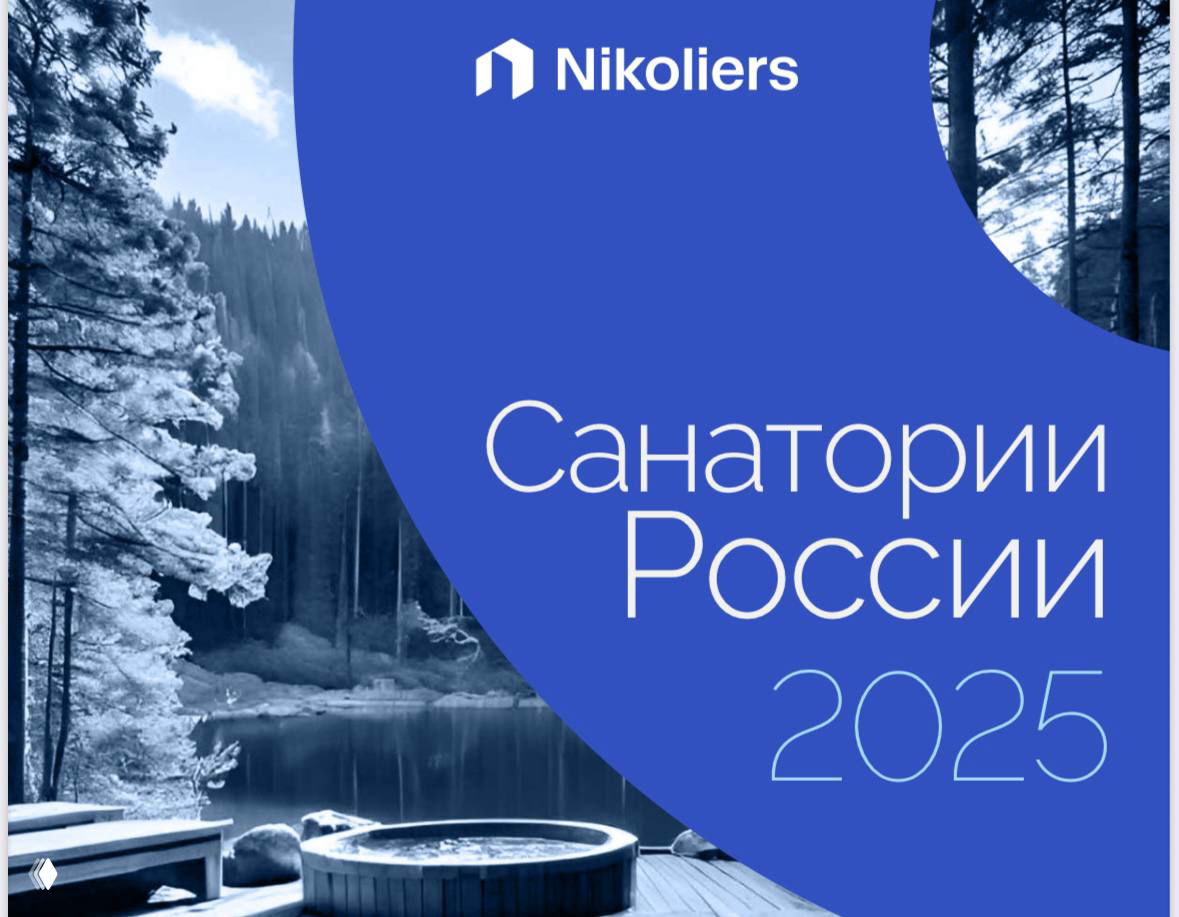 Nikoliers

Санатории России 2025